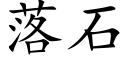 落石